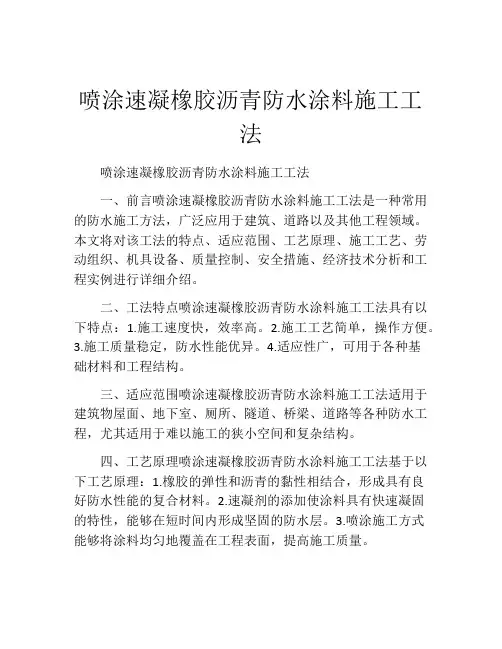 喷涂速凝橡胶沥青防水涂料施工工法

喷涂速凝橡胶沥青防水涂料施工工法

一、前言喷涂速凝橡胶沥青防水涂料施工工法是一种常用的防水施工方法，广泛应用于建筑、道路以及其他工程领域。本文将对该工法的特点、适应范围、工艺原理、施工工艺、劳动组织、机具设备、质量控制、安全措施、经济技术分析和工程实例进行详细介绍。

二、工法特点喷涂速凝橡胶沥青防水涂料施工工法具有以下特点：1.施工速度快，效率高。2.施工工艺简单，操作方便。3.施工质量稳定，防水性能优异。4.适应性广，可用于各种基础材料和工程结构。

三、适应范围喷涂速凝橡胶沥青防水涂料施工工法适用于建筑物屋面、地下室、厕所、隧道、桥梁、道路等各种防水工程，尤其适用于难以施工的狭小空间和复杂结构。

四、工艺原理喷涂速凝橡胶沥青防水涂料施工工法基于以下工艺原理：1.橡胶的弹性和沥青的黏性相结合，形成具有良好防水性能的复合材料。2.速凝剂的添加使涂料具有快速凝固的特性，能够在短时间内形成坚固的防水层。3.喷涂施工方式能够将涂料均匀地覆盖在工程表面，提高施工质量。